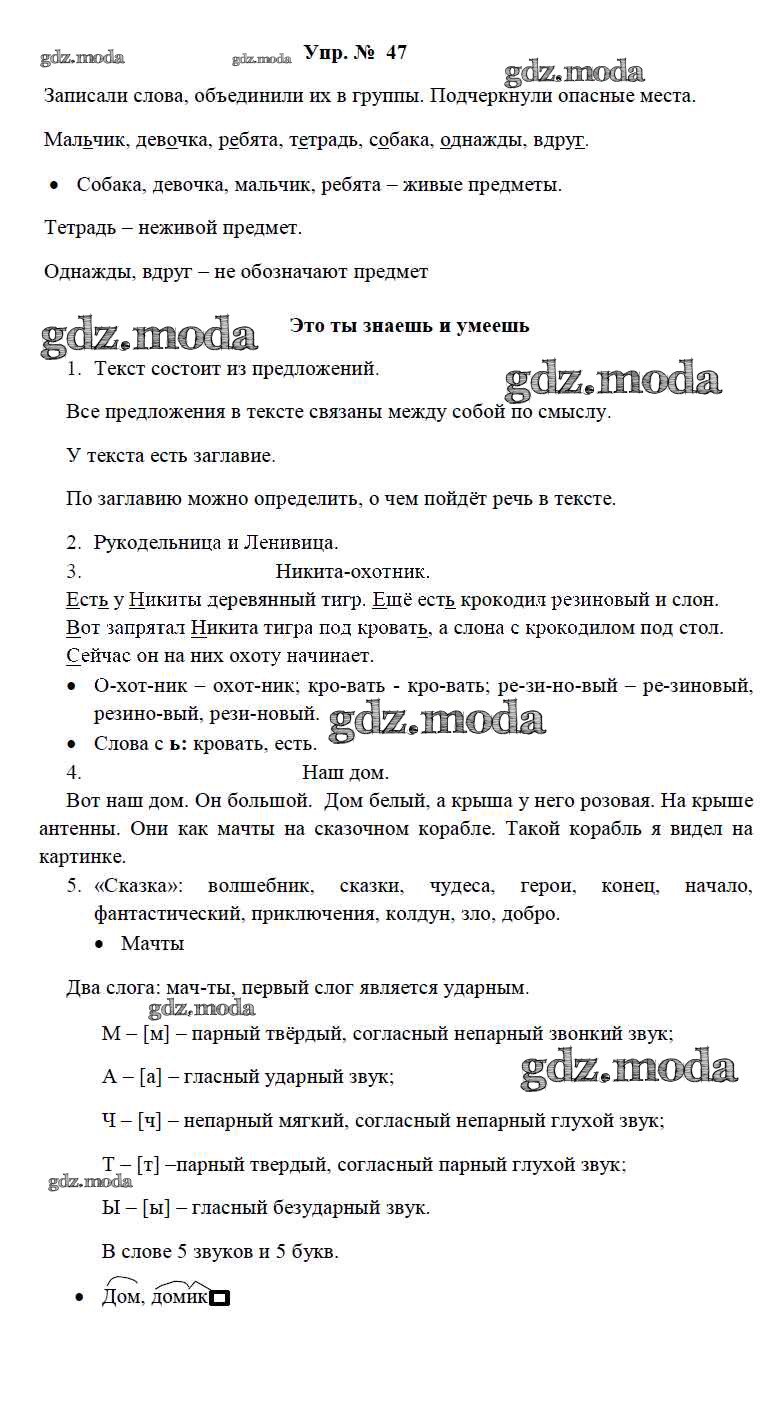 gdz.moda gdz.moda Упр. № 47 gdz.moda

Записали слова, объединили их в группы. Подчеркнули опасные места.

Мальчик, девочка, ребята, тетрадь, собака, однажды, вдруг.

• Собака, девочка, мальчик, ребята – живые предметы.

Тетрадь – неживой предмет.

Однажды, вдруг – не обозначают предмет

gdz.moda Это ты знаешь и умеешь

1. Текст состоит из предложений. gdz.moda

Все предложения в тексте связаны между собой по смыслу.

У текста есть заглавие.

По заглавию можно определить, о чем пойдёт речь в тексте.

2. Рукодельница и Ленивица.

3. Никита-охотник.

Есть у Никиты деревянный тигр. Ещё есть крокодил резиновый и слон. Вот запрятал Никита тигра под кровать, а слона с крокодилом под стол. Сейчас он на них охоту начинает.

• О-хот-ник – охот-ник; кро-вать - кро-вать; ре-зи-но-вый – ре-зиновый, резино-вый, рези-новый. gdz.moda

• Слова с ь: кровать, есть.

4. Наш дом.

Вот наш дом. Он большой. Дом белый, а крыша у него розовая. На крыше антенны. Они как мачты на сказочном корабле. Такой корабль я видел на картинке.

5. «Сказка»: волшебник, сказки, чудеса, герои, конец, начало, фантастический, приключения, колдун, зло, добро.

• Мачты

Два слога: мач-ты, первый слог является ударным.

gdz.moda

М – [м] – парный твёрдый, согласный непарный звонкий звук;

А – [а] – гласный ударный звук; gdz.moda

Ч – [ч] – непарный мягкий, согласный непарный глухой звук;

Т – [т] –парный твердый, согласный парный глухой звук;

gdz.moda

Ы – [ы] – гласный безударный звук.

В слове 5 звуков и 5 букв.

• Дом, домик